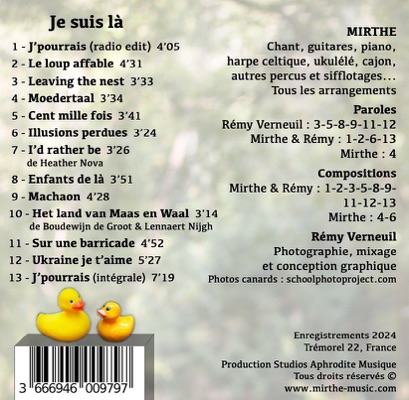 Je suis là

1 - J'pourrais (radio edit) 4'05
2 - Le loup affable 4'31
3 - Leaving the nest 3'33
4 - Moedertaal 3'34
5 - Cent mille fois 3'41
6 - Illusions perdues 3'24
7 - I'd rather be 3'26
de Heather Nova
8 - Enfants de là 3'51
9 - Machaon 4'28
10 - Het land van Maas en Waal 3'14
de Boudewijn de Groot & Lennaert Nijgh
11 - Sur une barricade 4'52
12 - Ukraine je t'aime 5'27
13 - J'pourrais (intégrale) 7'19

3 666946 009797

MIRTHE
Chant, guitares, piano, harpe celtique, ukulélé, cajon, autres percus et sifflotages…
Tous les arrangements

Paroles
Rémy Verneuil : 3-5-8-9-11-12
Mirthe & Rémy : 1-2-6-13
Mirthe : 4

Compositions
Mirthe & Rémy : 1-2-3-5-8-9-11-12-13
Mirthe : 4-6

Rémy Verneuil
Photographie, mixage et conception graphique
Photos canards : schoolphotoproject.com

Enregistrements 2024
Trémorel 22, France

Production Studios Aphrodite Musique
Tous droits réservés ©
www.mirthe-music.com